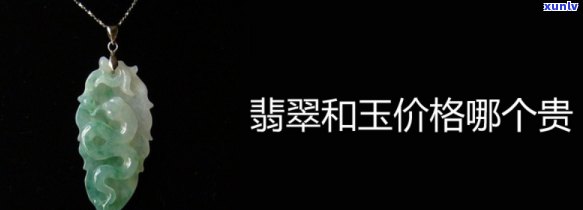 xunlv

翡翠和玉价格哪个贵